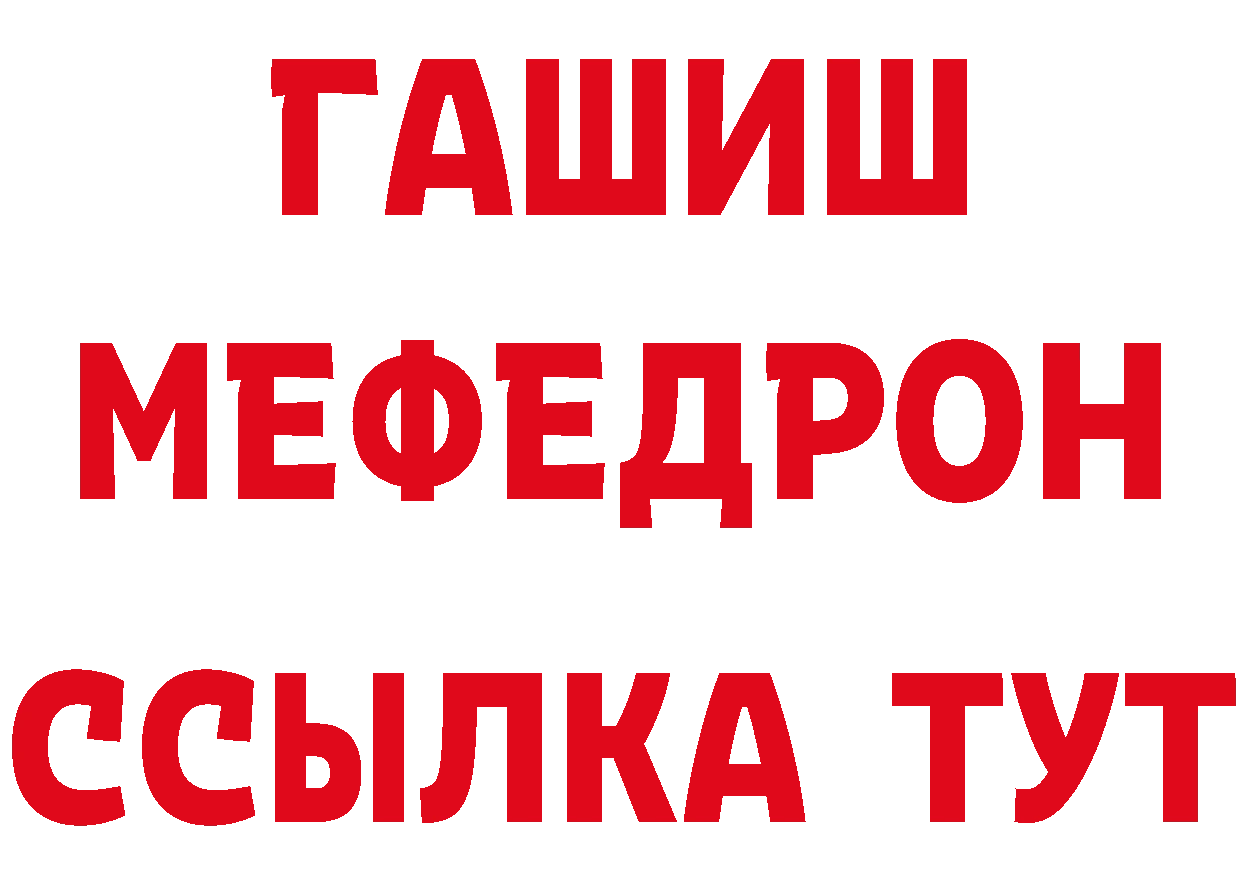 ГАШИШ
МЕФЕДРОН
ССЫЛКА ТУТ